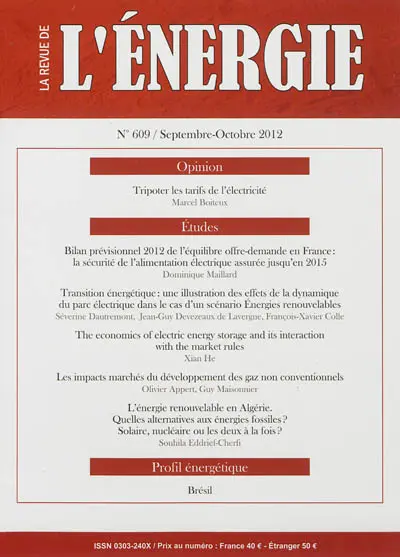 LA REVUE DE
L'ÉNERGIE

N° 609 / Septembre-Octobre 2012

Opinion

Tripoter les tarifs de l'électricité
Marcel Boiteux

Études

Bilan prévisionnel 2012 de l'équilibre offre-demande en France : la sécurité de l'alimentation électrique assurée jusqu'en 2015
Dominique Maillard

Transition énergétique : une illustration des effets de la dynamique du parc électrique dans le cas d'un scénario Énergies renouvelables
Séverine Dautremont, Jean-Guy Devezeaux de Lavergne, François-Xavier Colle

The economics of electric energy storage and its interaction with the market rules
Xian He

Les impacts marchés du développement des gaz non conventionnels
Olivier Appert, Guy Maisonnier

L'énergie renouvelable en Algérie.
Quelles alternatives aux énergies fossiles ?
Solaire, nucléaire ou les deux à la fois ?
Souhila Eddrief-Cherfi

Profil énergétique

Brésil

ISSN 0303-240X / Prix au numéro : France 40 € - Étranger 50 €